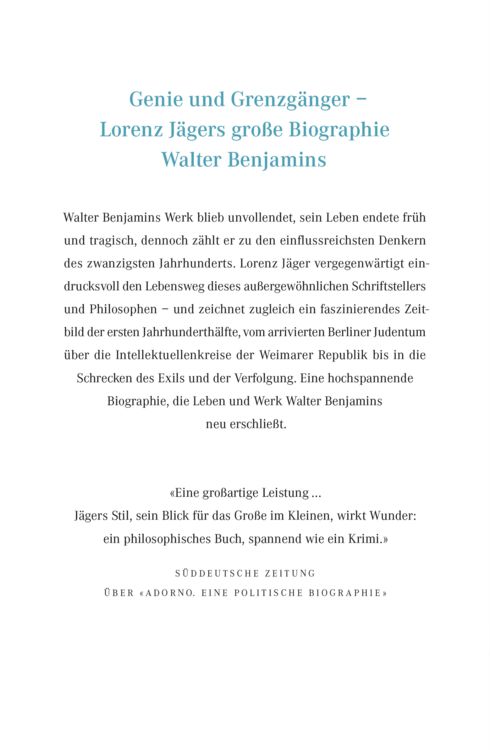 Genie und Grenzgänger – Lorenz Jägers große Biographie Walter Benjamins

Walter Benjamins Werk blieb unvollendet, sein Leben endete früh und tragisch, dennoch zählt er zu den einflussreichsten Denkern des zwanzigsten Jahrhunderts. Lorenz Jäger vergegenwärtigt eindrucksvoll den Lebensweg dieses außergewöhnlichen Schriftstellers und Philosophen – und zeichnet zugleich ein faszinierendes Zeitbild der ersten Jahrhunderthälfte, vom arrivierten Berliner Judentum über die Intellektuellenkreise der Weimarer Republik bis in die Schrecken des Exils und der Verfolgung. Eine hochspannende Biographie, die Leben und Werk Walter Benjamins neu erschließt.

«Eine großartige Leistung … Jägers Stil, sein Blick für das Große im Kleinen, wirkt Wunder: ein philosophisches Buch, spannend wie ein Krimi.»

SÜDDEUTSCHE ZEITUNG
ÜBER «ADORNO. EINE POLITISCHE BIOGRAPHIE»